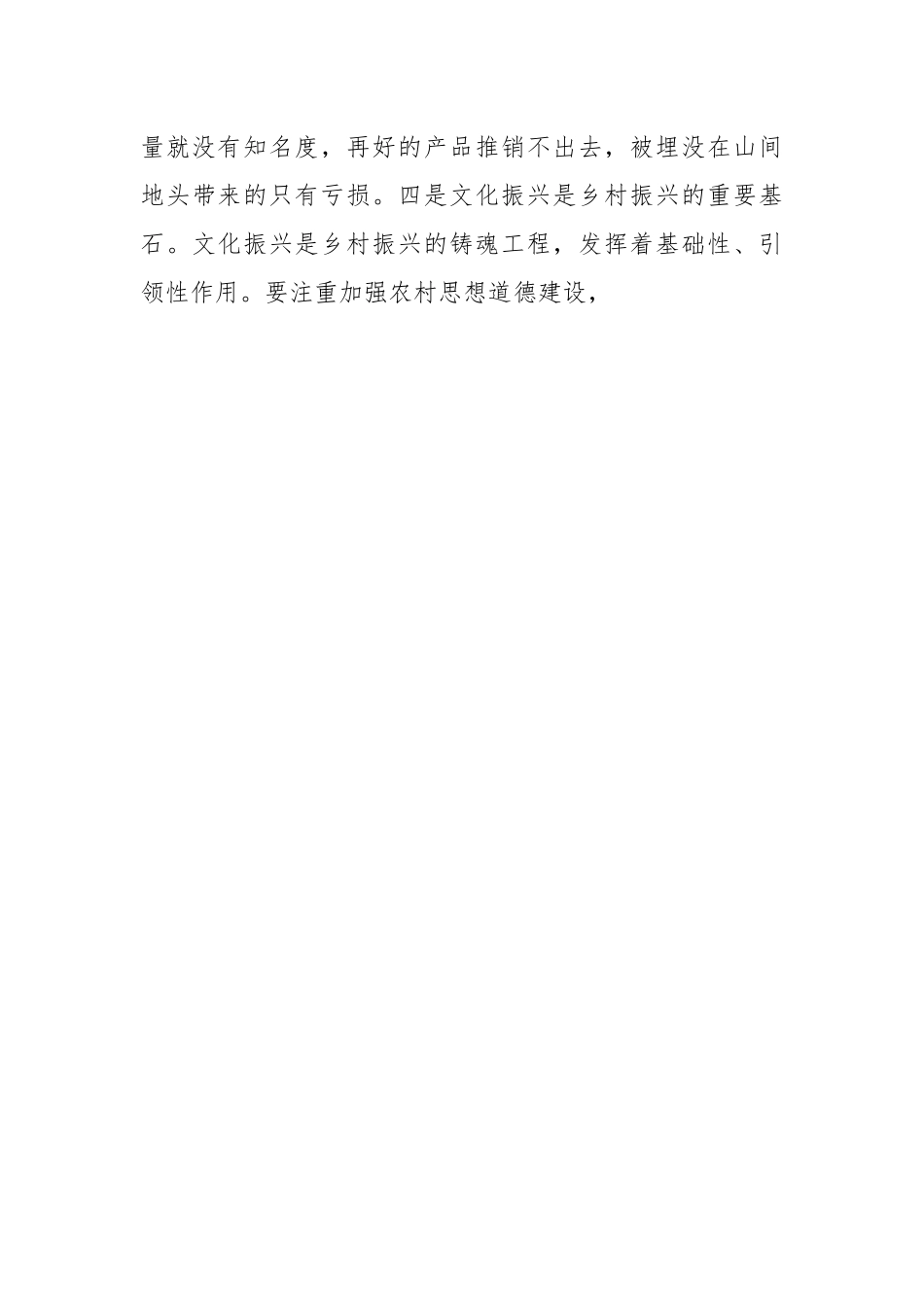 量就没有知名度，再好的产品推销不出去，被埋没在山间地头带来的只有亏损。四是文化振兴是乡村振兴的重要基石。文化振兴是乡村振兴的铸魂工程，发挥着基础性、引领性作用。要注重加强农村思想道德建设，